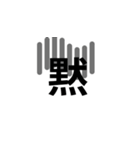 黙